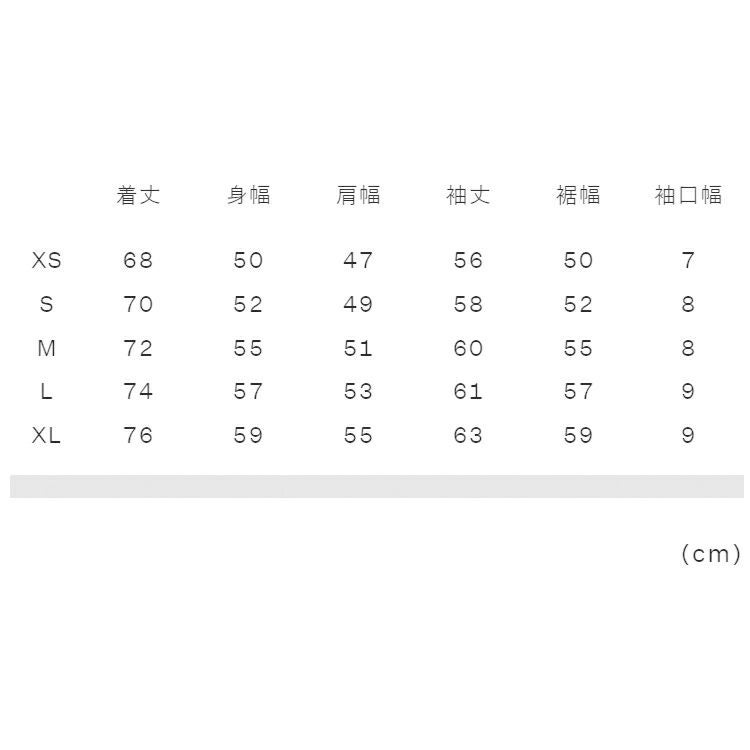 |  | 着丈 | 身幅 | 肩幅 | 袖丈 | 裾幅 | 袖口幅 |
|---|---|---|---|---|---|---|
| XS | 68 | 50 | 47 | 56 | 50 | 7 |
| S | 70 | 52 | 49 | 58 | 52 | 8 |
| M | 72 | 55 | 51 | 60 | 55 | 8 |
| L | 74 | 57 | 53 | 61 | 57 | 9 |
| XL | 76 | 59 | 55 | 63 | 59 | 9 |

(cm)